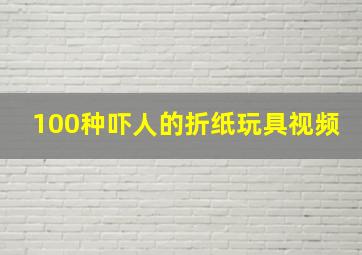 100种吓人的折纸玩具视频